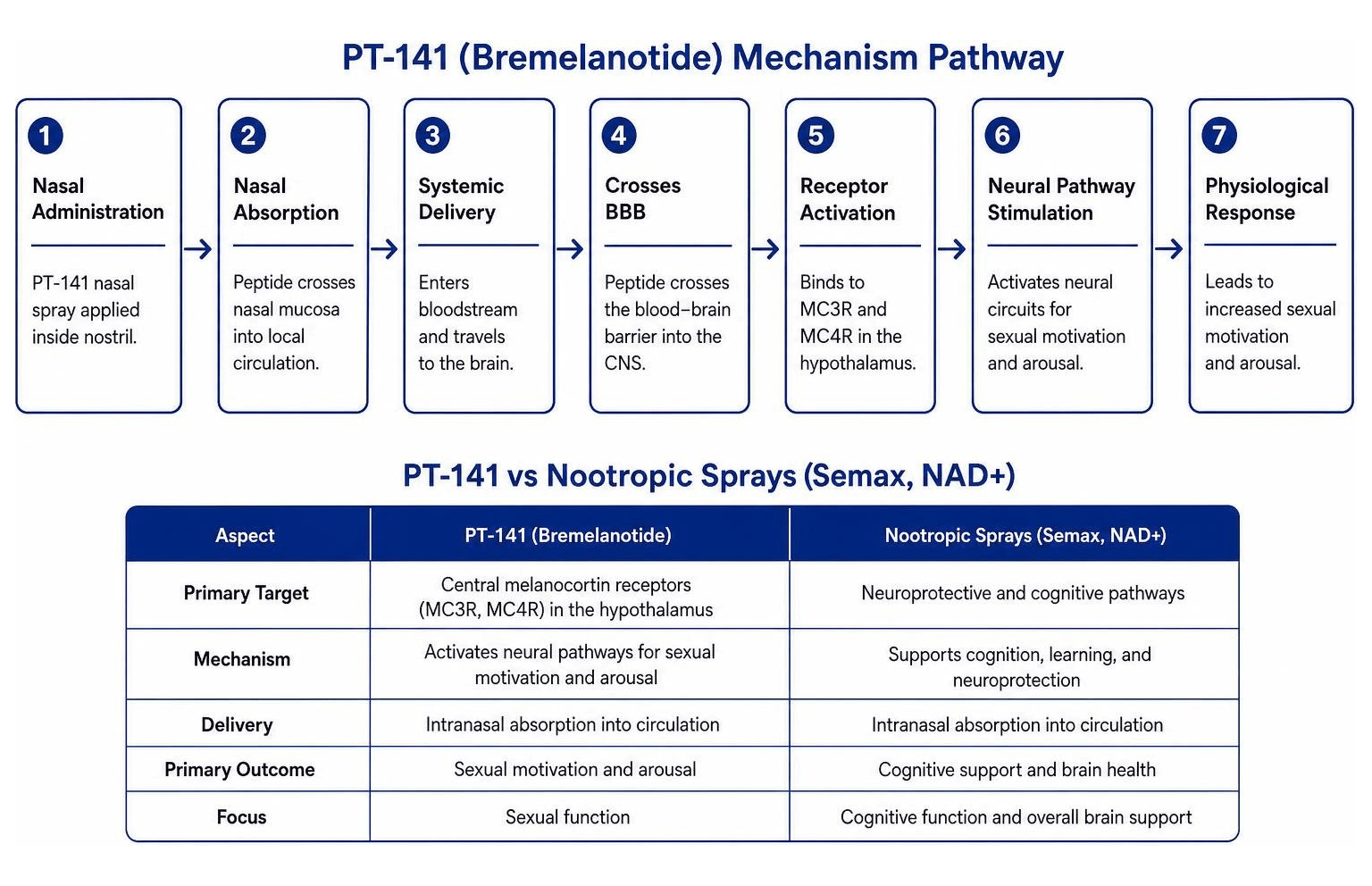 PT-141 (Bremelanotide) Mechanism Pathway

1
Nasal Administration
PT-141 nasal spray applied inside nostril.

2
Nasal Absorption
Peptide crosses nasal mucosa into local circulation.

3
Systemic Delivery
Enters bloodstream and travels to the brain.

4
Crosses BBB
Peptide crosses the blood–brain barrier into the CNS.

5
Receptor Activation
Binds to MC3R and MC4R in the hypothalamus.

6
Neural Pathway Stimulation
Activates neural circuits for sexual motivation and arousal.

7
Physiological Response
Leads to increased sexual motivation and arousal.

PT-141 vs Nootropic Sprays (Semax, NAD+)

| Aspect | PT-141 (Bremelanotide) | Nootropic Sprays (Semax, NAD+) |
|---|---|---|
| Primary Target | Central melanocortin receptors (MC3R, MC4R) in the hypothalamus | Neuroprotective and cognitive pathways |
| Mechanism | Activates neural pathways for sexual motivation and arousal | Supports cognition, learning, and neuroprotection |
| Delivery | Intranasal absorption into circulation | Intranasal absorption into circulation |
| Primary Outcome | Sexual motivation and arousal | Cognitive support and brain health |
| Focus | Sexual function | Cognitive function and overall brain support |